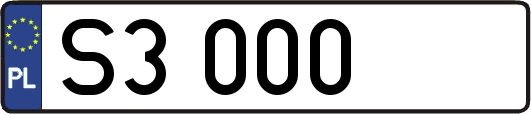 PL

S3 000